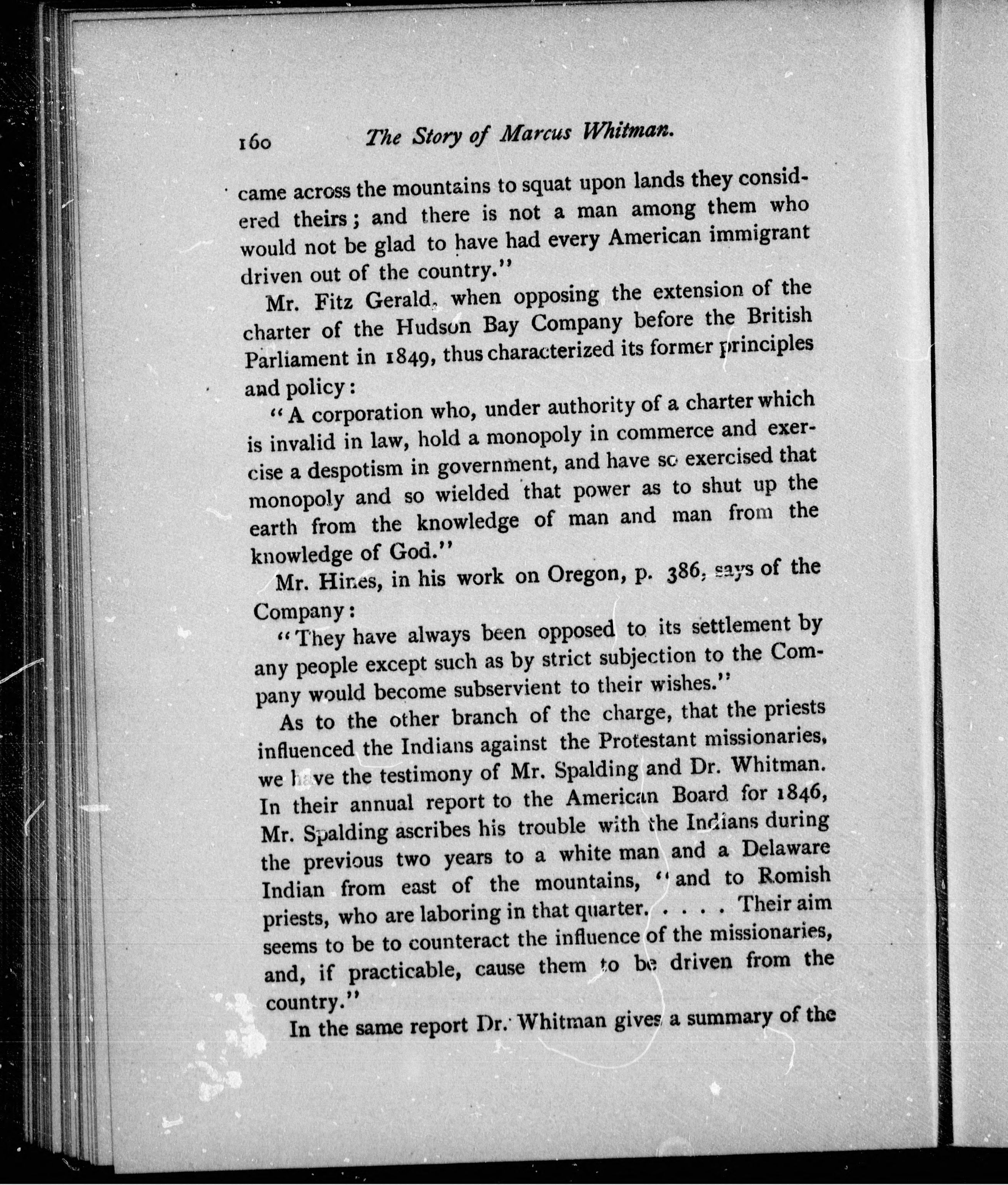 160 The Story of Marcus Whitman.

came across the mountains to squat upon lands they considered theirs; and there is not a man among them who would not be glad to have had every American immigrant driven out of the country."

Mr. Fitz Gerald, when opposing the extension of the charter of the Hudson Bay Company before the British Parliament in 1849, thus characterized its former principles and policy:

"A corporation who, under authority of a charter which is invalid in law, hold a monopoly in commerce and exercise a despotism in government, and have so exercised that monopoly and so wielded that power as to shut up the earth from the knowledge of man and man from the knowledge of God."

Mr. Hines, in his work on Oregon, p. 386, says of the Company:

"They have always been opposed to its settlement by any people except such as by strict subjection to the Company would become subservient to their wishes."

As to the other branch of the charge, that the priests influenced the Indians against the Protestant missionaries, we have the testimony of Mr. Spalding and Dr. Whitman. In their annual report to the American Board for 1846, Mr. Spalding ascribes his trouble with the Indians during the previous two years to a white man and a Delaware Indian from east of the mountains, "and to Romish priests, who are laboring in that quarter. . . . . Their aim seems to be to counteract the influence of the missionaries, and, if practicable, cause them to be driven from the country."

In the same report Dr. Whitman gives a summary of the